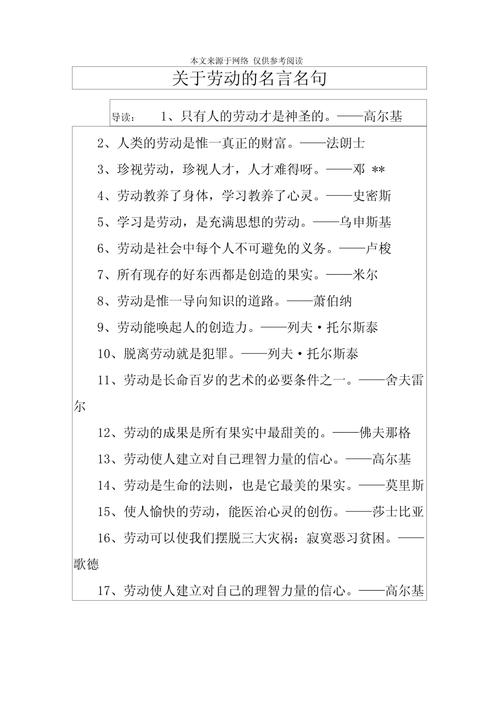 本文来源于网络 仅供参考阅读

关于劳动的名言名句

导读： 1、只有人的劳动才是神圣的。——高尔基

2、人类的劳动是惟一真正的财富。——法朗士

3、珍视劳动，珍视人才，人才难得呀。——邓 **

4、劳动教养了身体，学习教养了心灵。——史密斯

5、学习是劳动，是充满思想的劳动。——乌申斯基

6、劳动是社会中每个人不可避免的义务。——卢梭

7、所有现存的好东西都是创造的果实。——米尔

8、劳动是惟一导向知识的道路。——萧伯纳

9、劳动能唤起人的创造力。——列夫·托尔斯泰

10、脱离劳动就是犯罪。——列夫·托尔斯泰

11、劳动是长命百岁的艺术的必要条件之一。——舍夫雷尔

12、劳动的成果是所有果实中最甜美的。——佛夫那格

13、劳动使人建立对自己理智力量的信心。——高尔基

14、劳动是生命的法则，也是它最美的果实。——莫里斯

15、使人愉快的劳动，能医治心灵的创伤。——莎士比亚

16、劳动可以使我们摆脱三大灾祸：寂寞恶习贫困。——歌德

17、劳动使人建立对自己的理智力量的信心。——高尔基